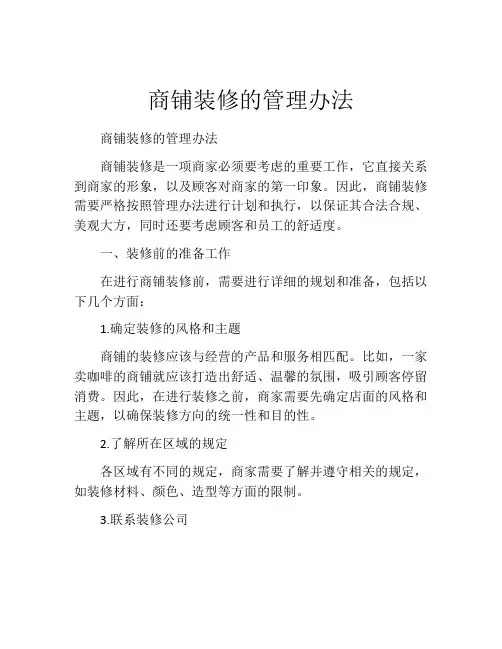 商铺装修的管理办法

商铺装修的管理办法

商铺装修是一项商家必须要考虑的重要工作，它直接关系到商家的形象，以及顾客对商家的第一印象。因此，商铺装修需要严格按照管理办法进行计划和执行，以保证其合法合规、美观大方，同时还要考虑顾客和员工的舒适度。

一、装修前的准备工作

在进行商铺装修前，需要进行详细的规划和准备，包括以下几个方面：

1.确定装修的风格和主题

商铺的装修应该与经营的产品和服务相匹配。比如，一家卖咖啡的商铺就应该打造出舒适、温馨的氛围，吸引顾客停留消费。因此，在进行装修之前，商家需要先确定店面的风格和主题，以确保装修方向的统一性和目的性。

2.了解所在区域的规定

各区域有不同的规定，商家需要了解并遵守相关的规定，如装修材料、颜色、造型等方面的限制。

3.联系装修公司